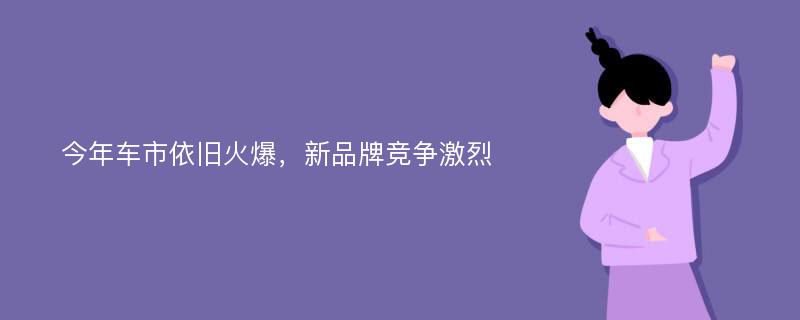 今年车市依旧火爆，新品牌竞争激烈